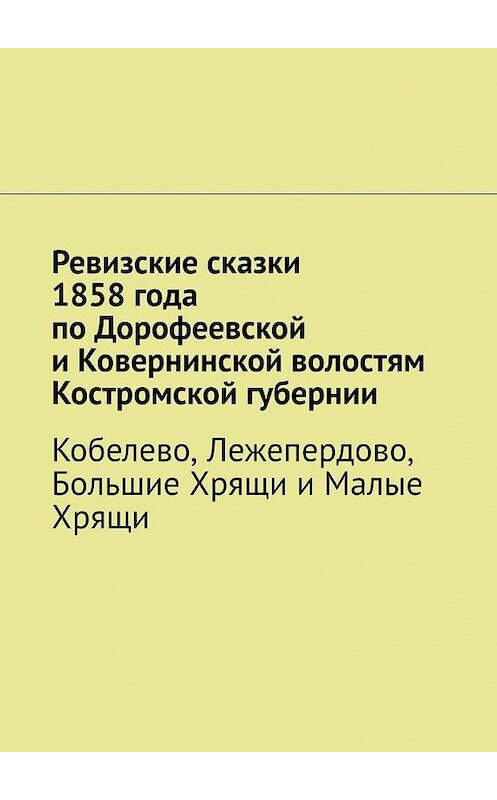 Ревизские сказки 1858 года по Дорофеевской и Ковернинской волостям Костромской губернии

Кобелево, Лежепердово, Большие Хрящи и Малые Хрящи